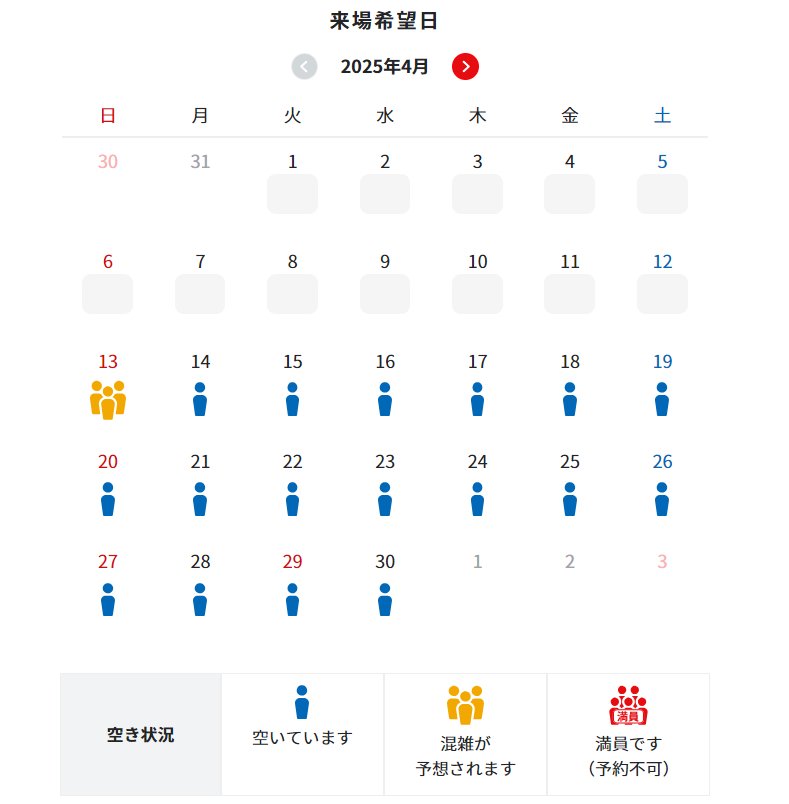 来場希望日

2025年4月

| 日 | 月 | 火 | 水 | 木 | 金 | 土 |
|---|---|---|---|---|---|---|
| 30 | 31 | 1 | 2 | 3 | 4 | 5 |
| 6 | 7 | 8 | 9 | 10 | 11 | 12 |
| 13 | 14 | 15 | 16 | 17 | 18 | 19 |
| 20 | 21 | 22 | 23 | 24 | 25 | 26 |
| 27 | 28 | 29 | 30 | 1 | 2 | 3 |

| 空き状況 | 空いています | 混雑が予想されます | 満員 満員です（予約不可） |
|---|---|---|---|